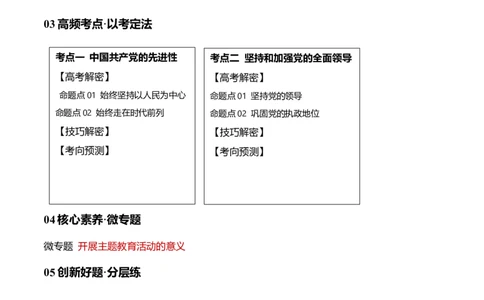 03 高频考点·以考定法

考点一 中国共产党的先进性

【高考解密】

命题点 01 始终坚持以人民为中心

命题点 02 始终走在时代前列

【技巧解密】

【考向预测】

考点二 坚持和加强党的全面领导

【高考解密】

命题点 01 坚持党的领导

命题点 02 巩固党的执政地位

【技巧解密】

【考向预测】

04 核心素养·微专题

微专题 开展主题教育活动的意义

05 创新好题·分层练